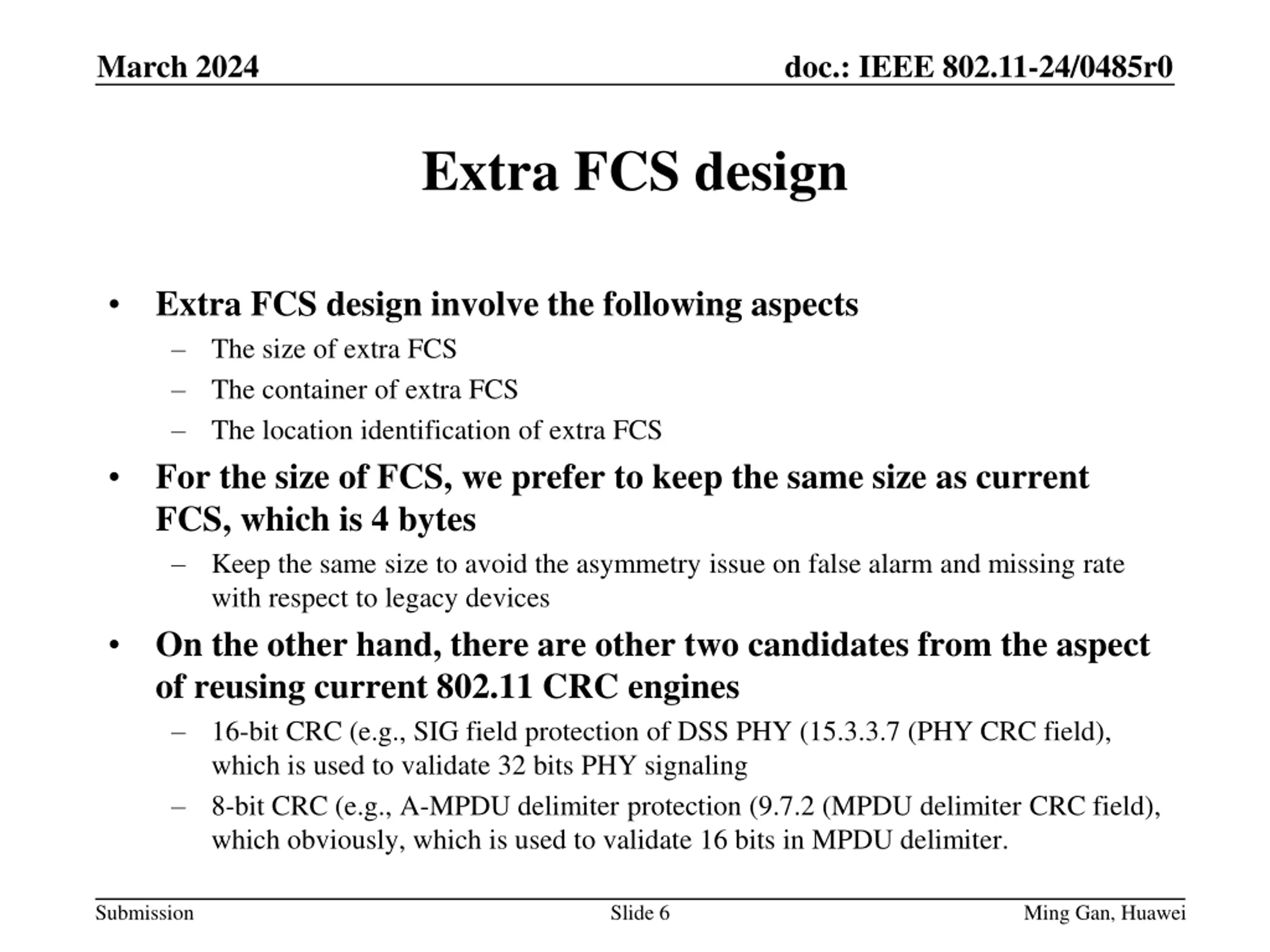 March 2024

doc.: IEEE 802.11-24/0485r0

Extra FCS design

• Extra FCS design involve the following aspects
 – The size of extra FCS
 – The container of extra FCS
 – The location identification of extra FCS
• For the size of FCS, we prefer to keep the same size as current FCS, which is 4 bytes
 – Keep the same size to avoid the asymmetry issue on false alarm and missing rate with respect to legacy devices
• On the other hand, there are other two candidates from the aspect of reusing current 802.11 CRC engines
 – 16-bit CRC (e.g., SIG field protection of DSS PHY (15.3.3.7 (PHY CRC field), which is used to validate 32 bits PHY signaling
 – 8-bit CRC (e.g., A-MPDU delimiter protection (9.7.2 (MPDU delimiter CRC field), which obviously, which is used to validate 16 bits in MPDU delimiter.

Submission

Slide 6

Ming Gan, Huawei